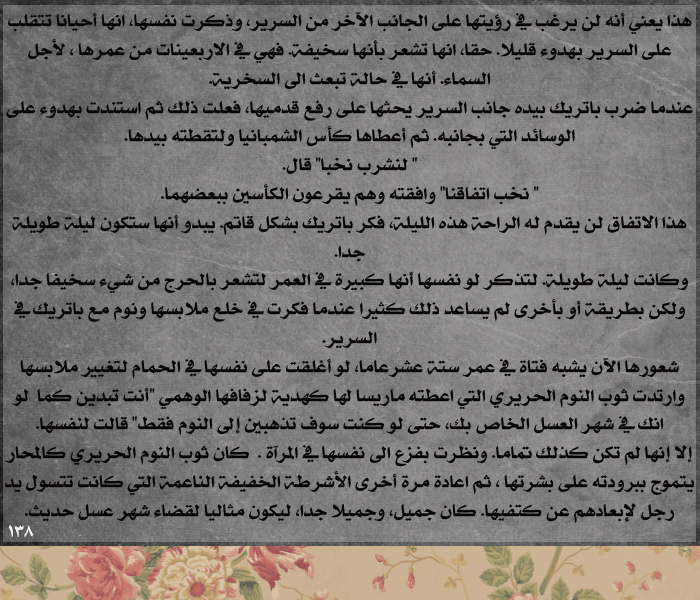 هذا يعني أنه لن يرغب في رؤيتها على الجانب الآخر من السرير، وذكرت نفسها، انها أحيانا تتقلب على السرير بهدوء قليلا. حقا، انها تشعر بأنها سخيفة. فهي في الاربعينات من عمرها، لأجل السماء. أنها في حالة تبعث الى السخرية.

عندما ضرب باتريك بيده جانب السرير يحثها على رفع قدميها، فعلت ذلك ثم استندت بهدوء على الوسائد التي بجانبه. ثم أعطاها كأس الشمبانيا ولتقطته بيدها.

" لنشرب نخبا" قال.

" نخب اتفاقنا" وافقته وهم يقرعون الكأسين ببعضهما.

هذا الاتفاق لن يقدم له الراحة هذه الليلة، فكر باتريك بشكل قاتم. يبدو أنها ستكون ليلة طويلة جدا.

وكانت ليلة طويلة. لتذكر لو نفسها أنها كبيرة في العمر لتشعر بالحرج من شيء سخيفا جدا، ولكن بطريقة أو بأخرى لم يساعد ذلك كثيرا عندما فكرت في خلع ملابسها ونوم مع باتريك في السرير.

شعورها الآن يشبه فتاة في عمر ستة عشرعاما، لو أغلقت على نفسها في الحمام لتغيير ملابسها وارتدت ثوب النوم الحريري التي اعطته ماريسا لها كهدية لزفافها الوهمي "أنت تبدين كما لو انك في شهر العسل الخاص بك، حتى لو كنت سوف تذهبين إلى النوم فقط" قالت لنفسها.

إلا إنها لم تكن كذلك تماما. ونظرت بفزع الى نفسها في المرآة . كان ثوب النوم الحريري كالمحار يتموج ببرودته على بشرتها ، ثم اعادة مرة أخرى الأشرطة الخفيفة الناعمة التي كانت تتسول يد رجل لإبعادهم عن كتفيها. كان جميل، وجميلا جدا، ليكون مثاليا لقضاء شهر عسل حديث.

١٣٨